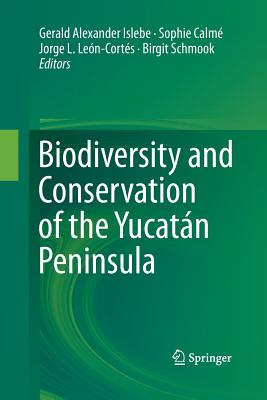 Gerald Alexander Islebe · Sophie Calmé
Jorge L. León-Cortés · Birgit Schmook
Editors

Biodiversity and Conservation of the Yucatán Peninsula

Springer